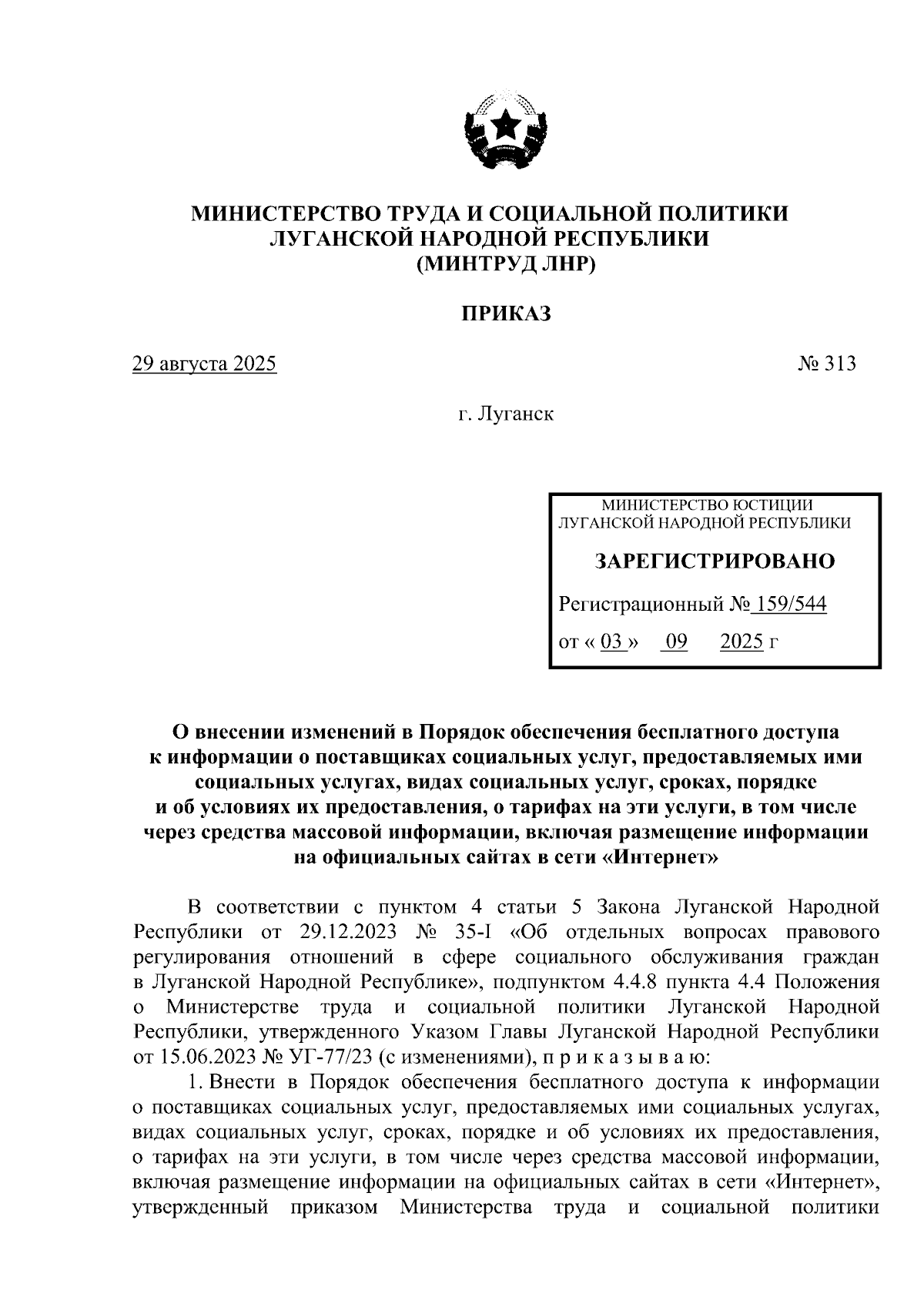 МИНИСТЕРСТВО ТРУДА И СОЦИАЛЬНОЙ ПОЛИТИКИ
ЛУГАНСКОЙ НАРОДНОЙ РЕСПУБЛИКИ
(МИНТРУД ЛНР)

ПРИКАЗ

29 августа 2025 № 313

г. Луганск

МИНИСТЕРСТВО ЮСТИЦИИ
ЛУГАНСКОЙ НАРОДНОЙ РЕСПУБЛИКИ

ЗАРЕГИСТРИРОВАНО

Регистрационный № 159/544

от « 03 » 09 2025 г

О внесении изменений в Порядок обеспечения бесплатного доступа к информации о поставщиках социальных услуг, предоставляемых ими социальных услугах, видах социальных услуг, сроках, порядке и об условиях их предоставления, о тарифах на эти услуги, в том числе через средства массовой информации, включая размещение информации на официальных сайтах в сети «Интернет»

В соответствии с пунктом 4 статьи 5 Закона Луганской Народной Республики от 29.12.2023 № 35-I «Об отдельных вопросах правового регулирования отношений в сфере социального обслуживания граждан в Луганской Народной Республике», подпунктом 4.4.8 пункта 4.4 Положения о Министерстве труда и социальной политики Луганской Народной Республики, утвержденного Указом Главы Луганской Народной Республики от 15.06.2023 № УГ-77/23 (с изменениями), п р и к а з ы в а ю:

1. Внести в Порядок обеспечения бесплатного доступа к информации о поставщиках социальных услуг, предоставляемых ими социальных услугах, видах социальных услуг, сроках, порядке и об условиях их предоставления, о тарифах на эти услуги, в том числе через средства массовой информации, включая размещение информации на официальных сайтах в сети «Интернет», утвержденный приказом Министерства труда и социальной политики